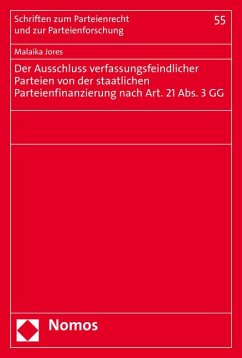 Schriften zum Parteienrecht und zur Parteienforschung

55

Malaika Jores

Der Ausschluss verfassungsfeindlicher Parteien von der staatlichen Parteienfinanzierung nach Art. 21 Abs. 3 GG

Nomos